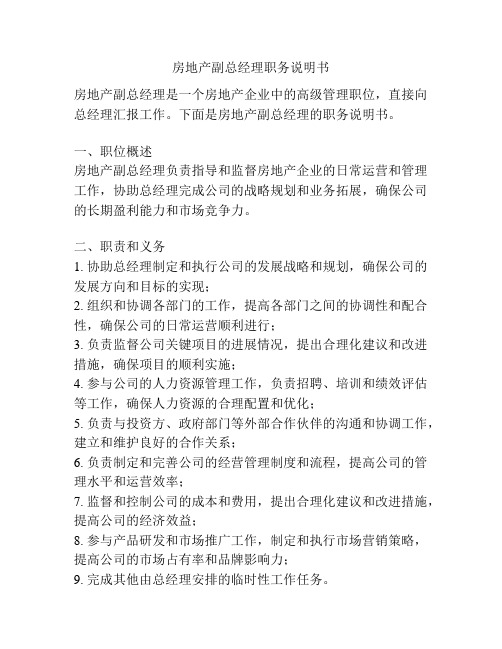 房地产副总经理职务说明书

房地产副总经理是一个房地产企业中的高级管理职位，直接向总经理汇报工作。下面是房地产副总经理的职务说明书。

一、职位概述
房地产副总经理负责指导和监督房地产企业的日常运营和管理工作，协助总经理完成公司的战略规划和业务拓展，确保公司的长期盈利能力和市场竞争力。

二、职责和义务
1. 协助总经理制定和执行公司的发展战略和规划，确保公司的发展方向和目标的实现；
2. 组织和协调各部门的工作，提高各部门之间的协调性和配合性，确保公司的日常运营顺利进行；
3. 负责监督公司关键项目的进展情况，提出合理化建议和改进措施，确保项目的顺利实施；
4. 参与公司的人力资源管理工作，负责招聘、培训和绩效评估等工作，确保人力资源的合理配置和优化；
5. 负责与投资方、政府部门等外部合作伙伴的沟通和协调工作，建立和维护良好的合作关系；
6. 负责制定和完善公司的经营管理制度和流程，提高公司的管理水平和运营效率；
7. 监督和控制公司的成本和费用，提出合理化建议和改进措施，提高公司的经济效益；
8. 参与产品研发和市场推广工作，制定和执行市场营销策略，提高公司的市场占有率和品牌影响力；
9. 完成其他由总经理安排的临时性工作任务。